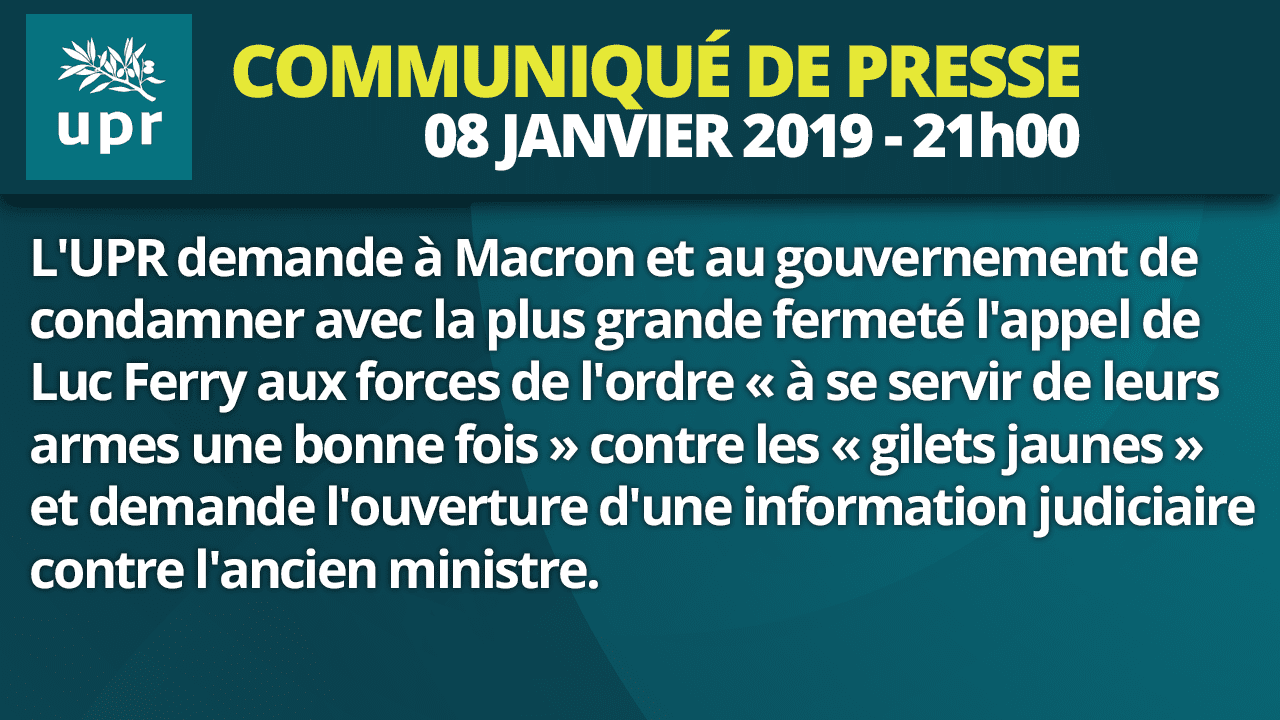 upr

COMMUNIQUÉ DE PRESSE
08 JANVIER 2019 - 21h00

L'UPR demande à Macron et au gouvernement de condamner avec la plus grande fermeté l'appel de Luc Ferry aux forces de l'ordre « à se servir de leurs armes une bonne fois » contre les « gilets jaunes » et demande l'ouverture d'une information judiciaire contre l'ancien ministre.